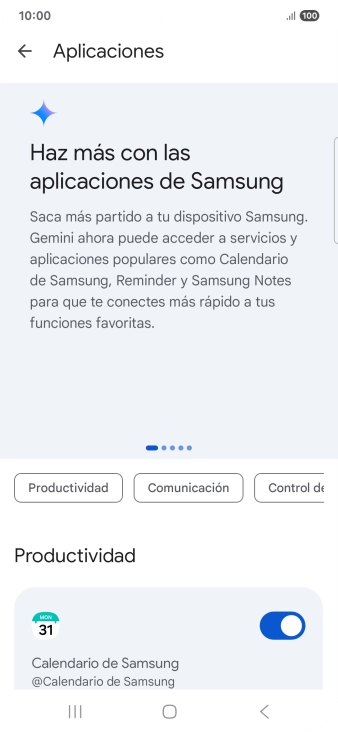 10:00
100

Aplicaciones

Haz más con las aplicaciones de Samsung

Saca más partido a tu dispositivo Samsung. Gemini ahora puede acceder a servicios y aplicaciones populares como Calendario de Samsung, Reminder y Samsung Notes para que te conectes más rápido a tus funciones favoritas.

Productividad
Comunicación
Control de

Productividad

MON
31

Calendario de Samsung
@Calendario de Samsung